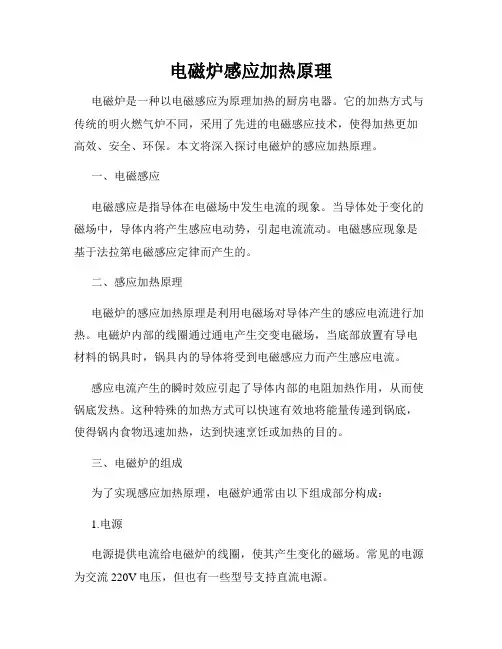 电磁炉感应加热原理

电磁炉是一种以电磁感应为原理加热的厨房电器。它的加热方式与传统的明火燃气炉不同，采用了先进的电磁感应技术，使得加热更加高效、安全、环保。本文将深入探讨电磁炉的感应加热原理。

一、电磁感应

电磁感应是指导体在电磁场中发生电流的现象。当导体处于变化的磁场中，导体内将产生感应电动势，引起电流流动。电磁感应现象是基于法拉第电磁感应定律而产生的。

二、感应加热原理

电磁炉的感应加热原理是利用电磁场对导体产生的感应电流进行加热。电磁炉内部的线圈通过通电产生交变电磁场，当底部放置有导电材料的锅具时，锅具内的导体将受到电磁感应力而产生感应电流。

感应电流产生的瞬时效应引起了导体内部的电阻加热作用，从而使锅底发热。这种特殊的加热方式可以快速有效地将能量传递到锅底，使得锅内食物迅速加热，达到快速烹饪或加热的目的。

三、电磁炉的组成

为了实现感应加热原理，电磁炉通常由以下组成部分构成：

1.电源

电源提供电流给电磁炉的线圈，使其产生变化的磁场。常见的电源为交流 220V 电压，但也有一些型号支持直流电源。